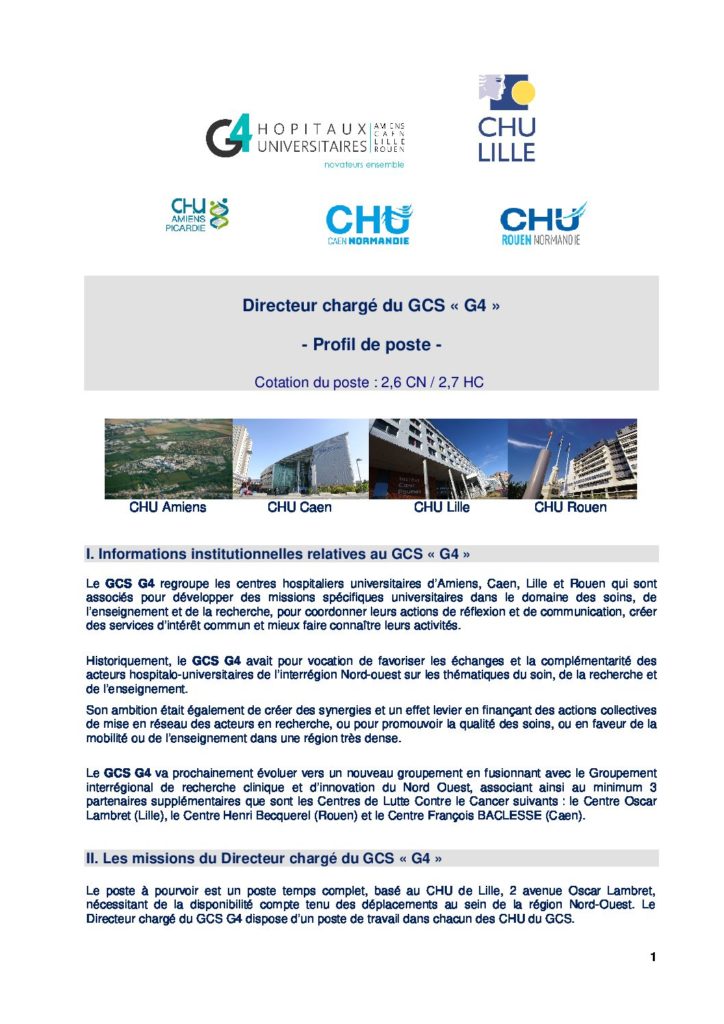 G4 HOPITAUX UNIVERSITAIRES AMIENS CAEN LILLE ROUEN
novateurs ensemble

CHU LILLE

CHU AMIENS PICARDIE

CHU CAEN NORMANDIE

CHU ROUEN NORMANDIE

Directeur chargé du GCS « G4 »

- Profil de poste -

Cotation du poste : 2,6 CN / 2,7 HC

CHU Amiens CHU Caen CHU Lille CHU Rouen

I. Informations institutionnelles relatives au GCS « G4 »

Le GCS G4 regroupe les centres hospitaliers universitaires d'Amiens, Caen, Lille et Rouen qui sont associés pour développer des missions spécifiques universitaires dans le domaine des soins, de l'enseignement et de la recherche, pour coordonner leurs actions de réflexion et de communication, créer des services d'intérêt commun et mieux faire connaître leurs activités.

Historiquement, le GCS G4 avait pour vocation de favoriser les échanges et la complémentarité des acteurs hospitalo-universitaires de l'interrégion Nord-ouest sur les thématiques du soin, de la recherche et de l'enseignement.

Son ambition était également de créer des synergies et un effet levier en finançant des actions collectives de mise en réseau des acteurs en recherche, ou pour promouvoir la qualité des soins, ou en faveur de la mobilité ou de l'enseignement dans une région très dense.

Le GCS G4 va prochainement évoluer vers un nouveau groupement en fusionnant avec le Groupement interrégional de recherche clinique et d'innovation du Nord Ouest, associant ainsi au minimum 3 partenaires supplémentaires que sont les Centres de Lutte Contre le Cancer suivants : le Centre Oscar Lambret (Lille), le Centre Henri Becquerel (Rouen) et le Centre François BACLESSE (Caen).

II. Les missions du Directeur chargé du GCS « G4 »

Le poste à pourvoir est un poste temps complet, basé au CHU de Lille, 2 avenue Oscar Lambret, nécessitant de la disponibilité compte tenu des déplacements au sein de la région Nord-Ouest. Le Directeur chargé du GCS G4 dispose d'un poste de travail dans chacun des CHU du GCS.

1